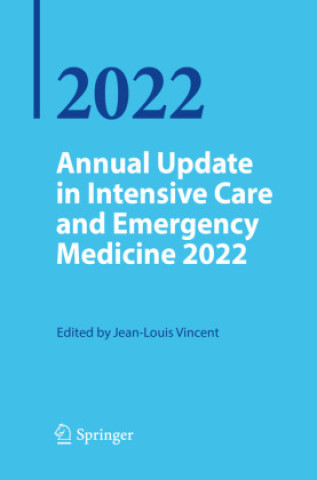 2022

Annual Update in Intensive Care and Emergency Medicine 2022

Edited by Jean-Louis Vincent

Springer